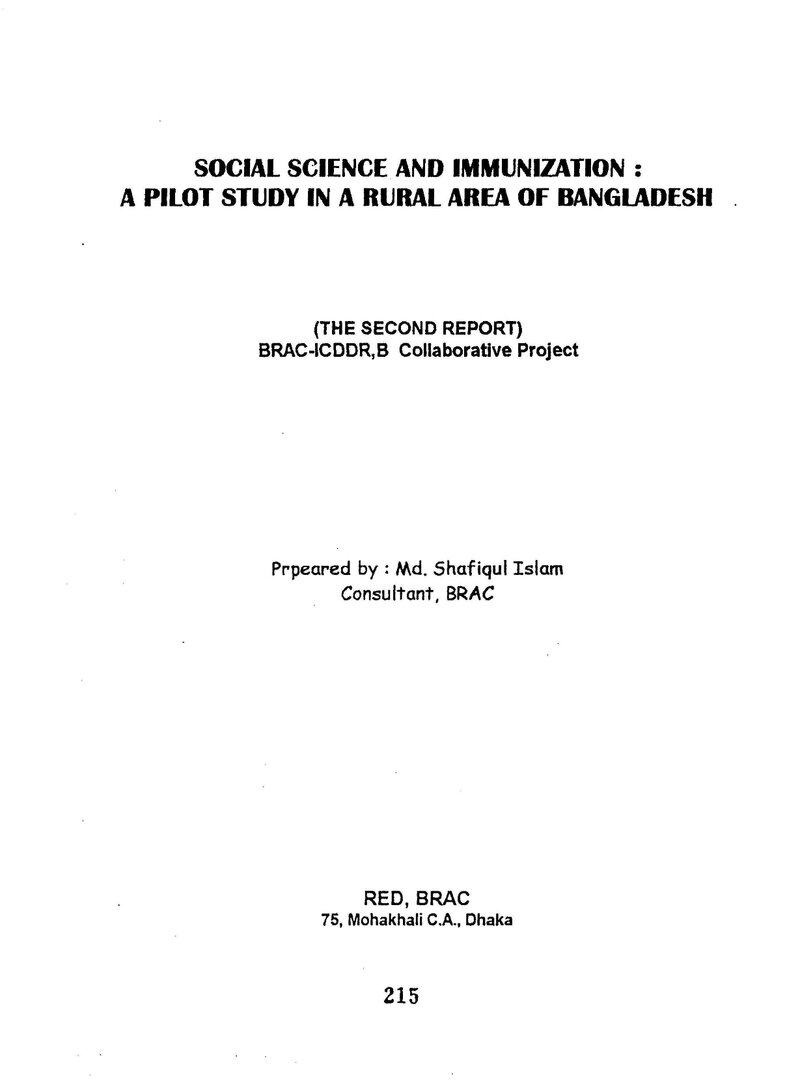 SOCIAL SCIENCE AND IMMUNIZATION :
A PILOT STUDY IN A RURAL AREA OF BANGLADESH

(THE SECOND REPORT)
BRAC-ICDDR,B Collaborative Project

Prpeared by : Md. Shafiqul Islam
Consultant, BRAC

RED, BRAC
75, Mohakhali C.A., Dhaka

215